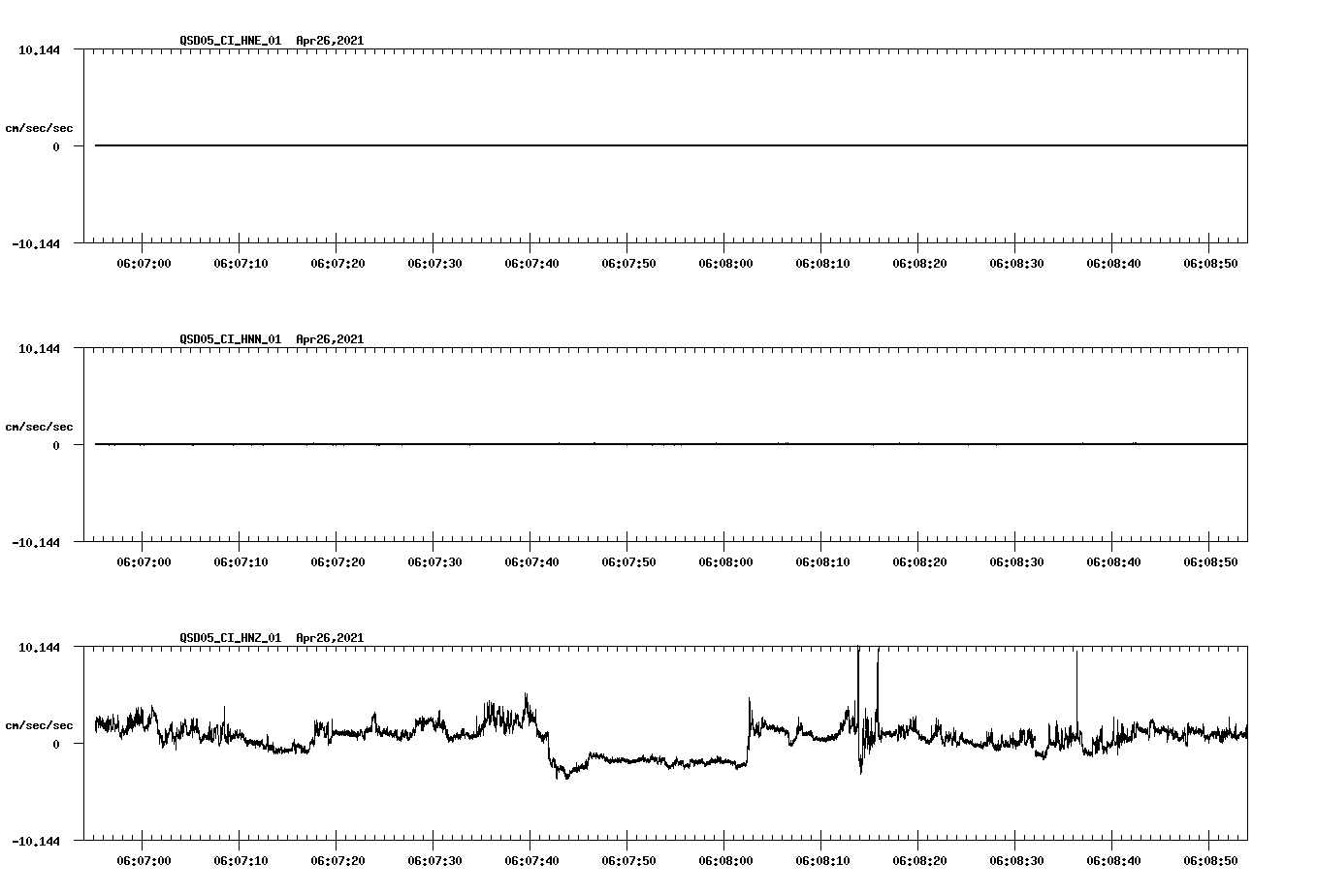 QSD05_CI_HNE_01 Apr26,2021

10.144

cm/sec/sec

0

-10.144

06:07:00 06:07:10 06:07:20 06:07:30 06:07:40 06:07:50 06:08:00 06:08:10 06:08:20 06:08:30 06:08:40 06:08:50

QSD05_CI_HNN_01 Apr26,2021

10.144

cm/sec/sec

0

-10.144

06:07:00 06:07:10 06:07:20 06:07:30 06:07:40 06:07:50 06:08:00 06:08:10 06:08:20 06:08:30 06:08:40 06:08:50

QSD05_CI_HNZ_01 Apr26,2021

10.144

cm/sec/sec

0

-10.144

06:07:00 06:07:10 06:07:20 06:07:30 06:07:40 06:07:50 06:08:00 06:08:10 06:08:20 06:08:30 06:08:40 06:08:50